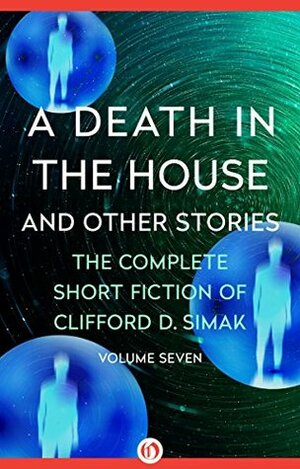 A DEATH IN THE HOUSE

AND OTHER STORIES

THE COMPLETE SHORT FICTION OF CLIFFORD D. SIMAK

VOLUME SEVEN